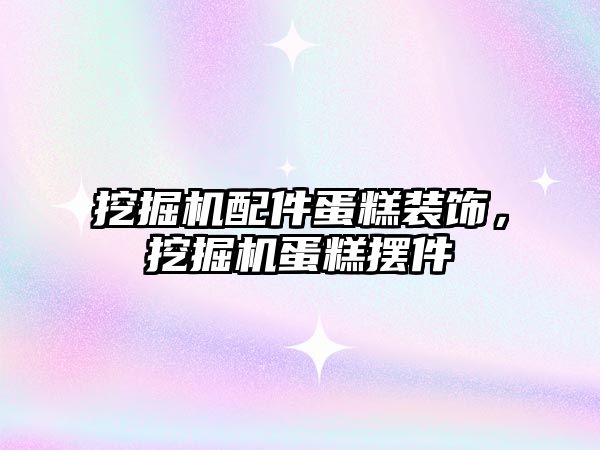 挖掘机配件蛋糕装饰，挖掘机蛋糕摆件